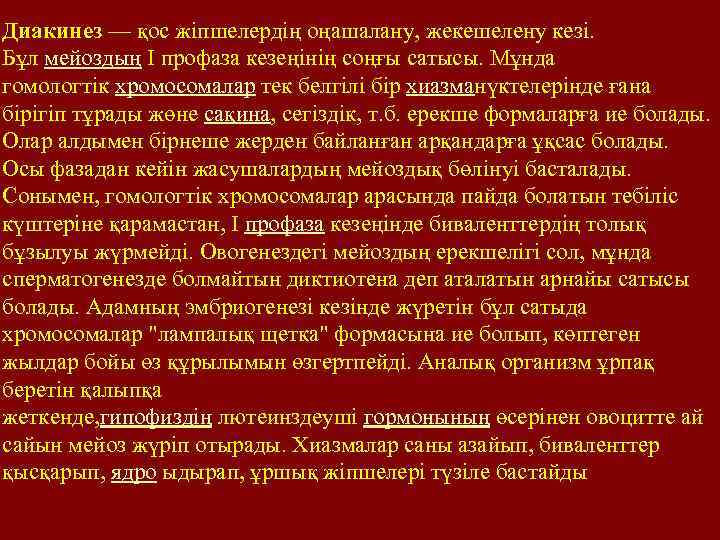 Диакинез — қос жіпшелердің оңашалану, жекешелену кезі. Бұл мейоздың I профаза кезеңінің соңғы сатысы. Мұнда гомологтік хромосомалар тек белгілі бір хиазманүктелерінде ғана бірігіп тұрады және сақина, сегіздік, т.б. ерекше формаларға ие болады. Олар алдымен бірнеше жерден байланған арқандарға ұқсас болады. Осы фазадан кейін жасушалардың мейоздық бөлінуі басталады. Сонымен, гомологтік хромосомалар арасында пайда болатын тебіліс күштеріне қарамастан, I профаза кезеңінде биваленттердің толық бұзылуы жүрмейді. Овогенездегі мейоздың ерекшелігі сол, мұнда сперматогенезде болмайтын диктиотена деп аталатын арнайы сатысы болады. Адамның эмбриогенезі кезінде жүретін бұл сатыда хромосомалар "лампалық щетка" формасына ие болып, көптеген жылдар бойы өз құрылымын өзгертпейді. Аналық организм ұрпақ беретін қалыпқа
жеткенде,гипофиздің лютеинздеуші гормонының әсерінен овоцитте ай сайын мейоз жүріп отырады. Хиазмалар саны азайып, биваленттер қысқарып, ядро ыдырап, ұршық жіпшелері түзіле бастайды